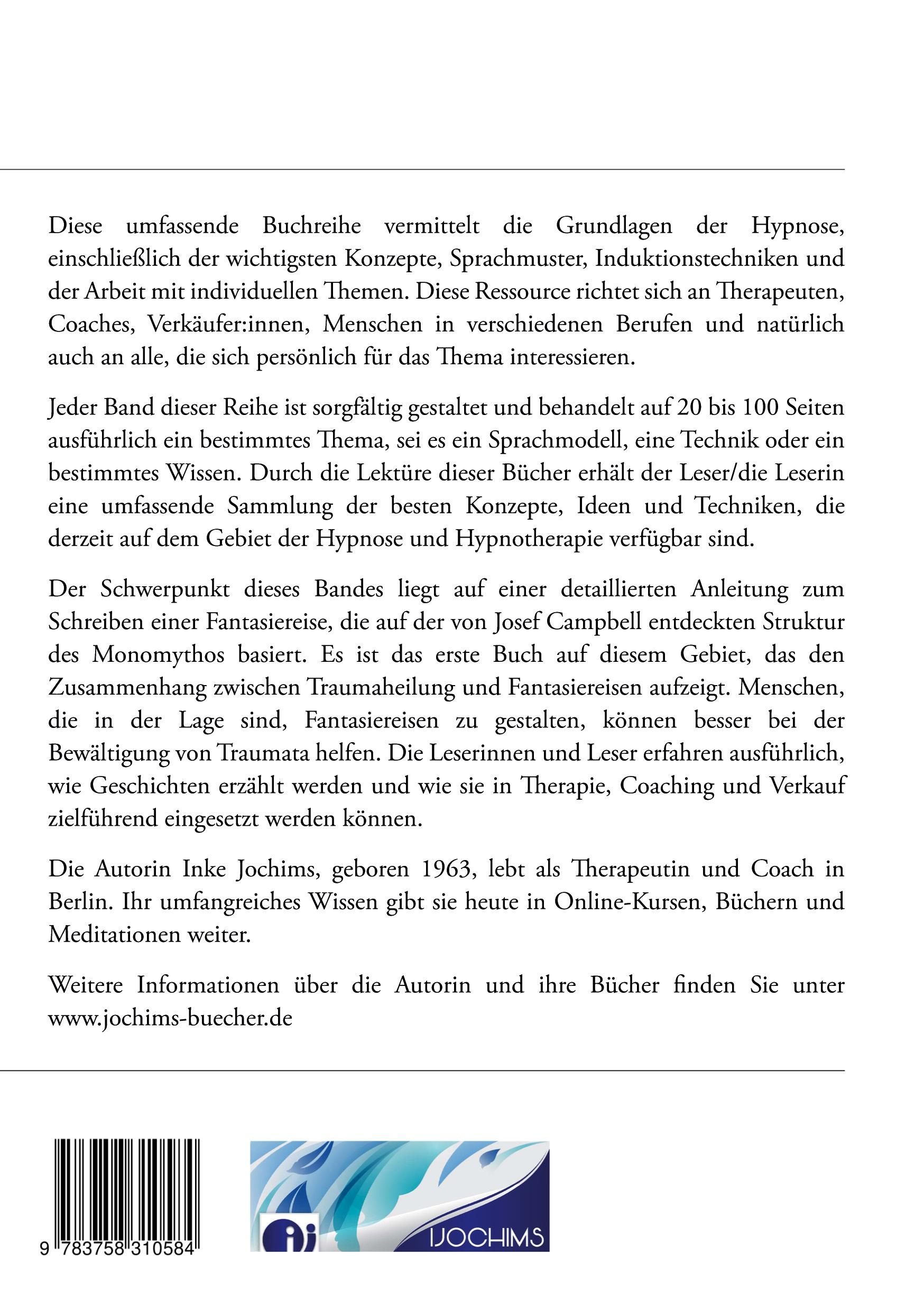 Diese umfassende Buchreihe vermittelt die Grundlagen der Hypnose, einschließlich der wichtigsten Konzepte, Sprachmuster, Induktionstechniken und der Arbeit mit individuellen Themen. Diese Ressource richtet sich an Therapeuten, Coaches, Verkäufer:innen, Menschen in verschiedenen Berufen und natürlich auch an alle, die sich persönlich für das Thema interessieren.

Jeder Band dieser Reihe ist sorgfältig gestaltet und behandelt auf 20 bis 100 Seiten ausführlich ein bestimmtes Thema, sei es ein Sprachmodell, eine Technik oder ein bestimmtes Wissen. Durch die Lektüre dieser Bücher erhält der Leser/die Leserin eine umfassende Sammlung der besten Konzepte, Ideen und Techniken, die derzeit auf dem Gebiet der Hypnose und Hypnotherapie verfügbar sind.

Der Schwerpunkt dieses Bandes liegt auf einer detaillierten Anleitung zum Schreiben einer Fantasiereise, die auf der von Josef Campbell entdeckten Struktur des Monomythos basiert. Es ist das erste Buch auf diesem Gebiet, das den Zusammenhang zwischen Traumaheilung und Fantasiereisen aufzeigt. Menschen, die in der Lage sind, Fantasiereisen zu gestalten, können besser bei der Bewältigung von Traumata helfen. Die Leserinnen und Leser erfahren ausführlich, wie Geschichten erzählt werden und wie sie in Therapie, Coaching und Verkauf zielführend eingesetzt werden können.

Die Autorin Inke Jochims, geboren 1963, lebt als Therapeutin und Coach in Berlin. Ihr umfangreiches Wissen gibt sie heute in Online-Kursen, Büchern und Meditationen weiter.

Weitere Informationen über die Autorin und ihre Bücher finden Sie unter www.jochims-buecher.de

9 783758 310584

ij IJOCHIMS